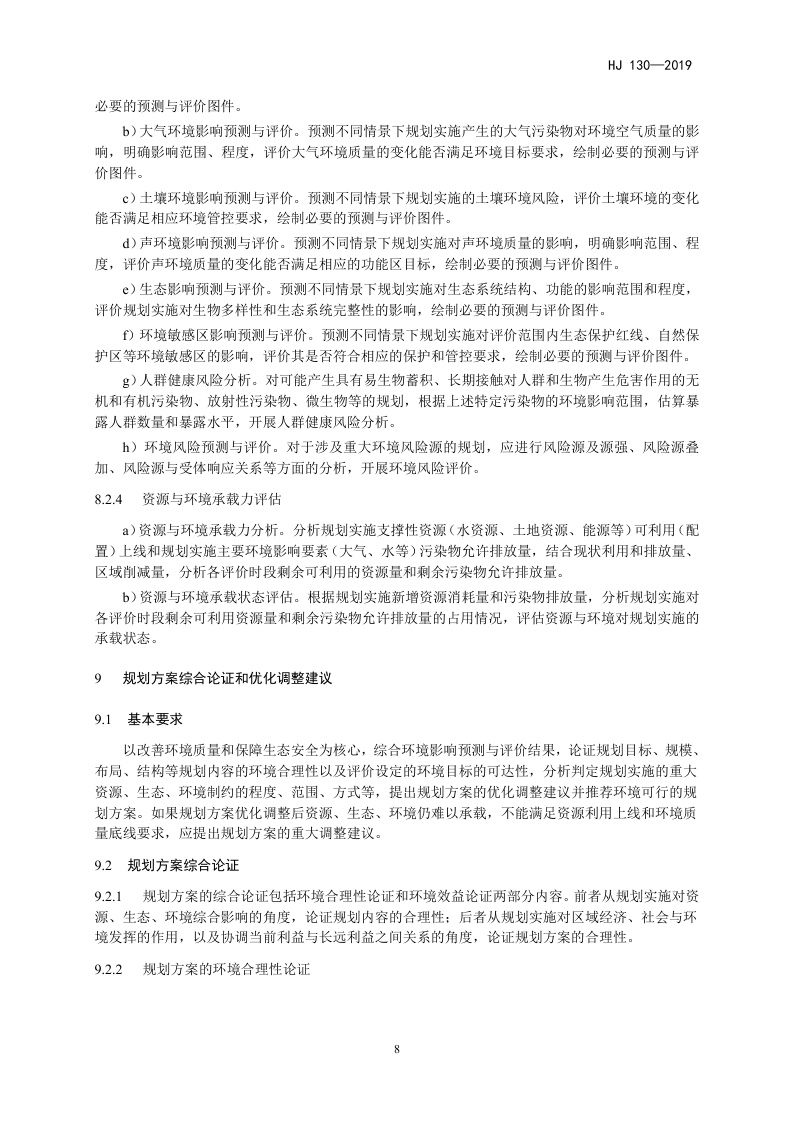 HJ 130—2019

必要的预测与评价图件。

b）大气环境影响预测与评价。预测不同情景下规划实施产生的大气污染物对环境空气质量的影响，明确影响范围、程度，评价大气环境质量的变化能否满足环境目标要求，绘制必要的预测与评价图件。

c）土壤环境影响预测与评价。预测不同情景下规划实施的土壤环境风险，评价土壤环境的变化能否满足相应环境管控要求，绘制必要的预测与评价图件。

d）声环境影响预测与评价。预测不同情景下规划实施对声环境质量的影响，明确影响范围、程度，评价声环境质量的变化能否满足相应的功能区目标，绘制必要的预测与评价图件。

e）生态影响预测与评价。预测不同情景下规划实施对生态系统结构、功能的影响范围和程度，评价规划实施对生物多样性和生态系统完整性的影响，绘制必要的预测与评价图件。

f）环境敏感区影响预测与评价。预测不同情景下规划实施对评价范围内生态保护红线、自然保护区等环境敏感区的影响，评价其是否符合相应的保护和管控要求，绘制必要的预测与评价图件。

g）人群健康风险分析。对可能产生具有易生物蓄积、长期接触对人群和生物产生危害作用的无机和有机污染物、放射性污染物、微生物等的规划，根据上述特定污染物的环境影响范围，估算暴露人群数量和暴露水平，开展人群健康风险分析。

h）环境风险预测与评价。对于涉及重大环境风险源的规划，应进行风险源及源强、风险源叠加、风险源与受体响应关系等方面的分析，开展环境风险评价。

8.2.4　资源与环境承载力评估

a）资源与环境承载力分析。分析规划实施支撑性资源（水资源、土地资源、能源等）可利用（配置）上线和规划实施主要环境影响要素（大气、水等）污染物允许排放量，结合现状利用和排放量、区域削减量，分析各评价时段剩余可利用的资源量和剩余污染物允许排放量。

b）资源与环境承载状态评估。根据规划实施新增资源消耗量和污染物排放量，分析规划实施对各评价时段剩余可利用资源量和剩余污染物允许排放量的占用情况，评估资源与环境对规划实施的承载状态。

9　规划方案综合论证和优化调整建议

9.1　基本要求

以改善环境质量和保障生态安全为核心，综合环境影响预测与评价结果，论证规划目标、规模、布局、结构等规划内容的环境合理性以及评价设定的环境目标的可达性，分析判定规划实施的重大资源、生态、环境制约的程度、范围、方式等，提出规划方案的优化调整建议并推荐环境可行的规划方案。如果规划方案优化调整后资源、生态、环境仍难以承载，不能满足资源利用上线和环境质量底线要求，应提出规划方案的重大调整建议。

9.2　规划方案综合论证

9.2.1　规划方案的综合论证包括环境合理性论证和环境效益论证两部分内容。前者从规划实施对资源、生态、环境综合影响的角度，论证规划内容的合理性；后者从规划实施对区域经济、社会与环境发挥的作用，以及协调当前利益与长远利益之间关系的角度，论证规划方案的合理性。

9.2.2　规划方案的环境合理性论证

8